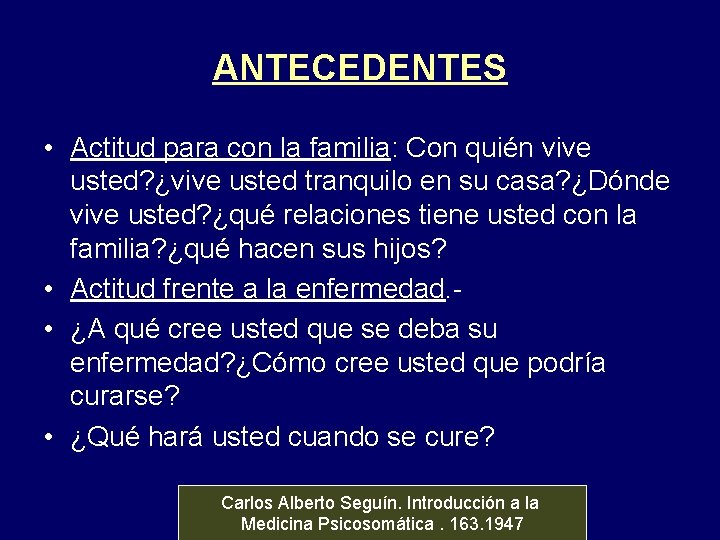 ANTECEDENTES

• Actitud para con la familia: Con quién vive usted?¿vive usted tranquilo en su casa?¿Dónde vive usted?¿qué relaciones tiene usted con la familia?¿qué hacen sus hijos?

• Actitud frente a la enfermedad.-

• ¿A qué cree usted que se deba su enfermedad?¿Cómo cree usted que podría curarse?

• ¿Qué hará usted cuando se cure?

Carlos Alberto Seguín. Introducción a la Medicina Psicosomática . 163.1947